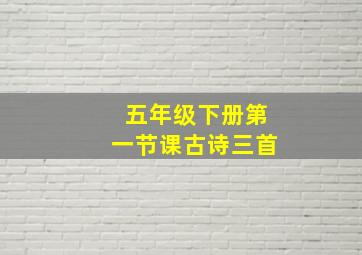 五年级下册第一节课古诗三首